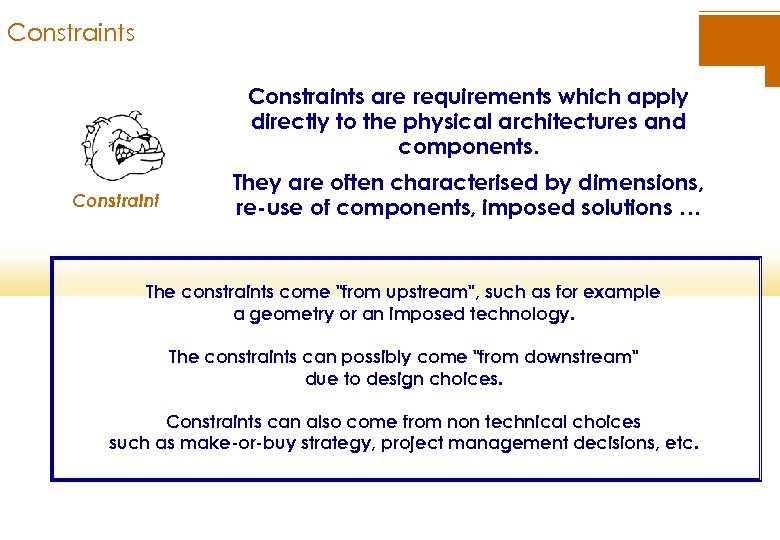 Constraints

Constraint

Constraints are requirements which apply directly to the physical architectures and components.

They are often characterised by dimensions, re-use of components, imposed solutions …

The constraints come "from upstream", such as for example a geometry or an imposed technology.

The constraints can possibly come "from downstream" due to design choices.

Constraints can also come from non technical choices such as make-or-buy strategy, project management decisions, etc.